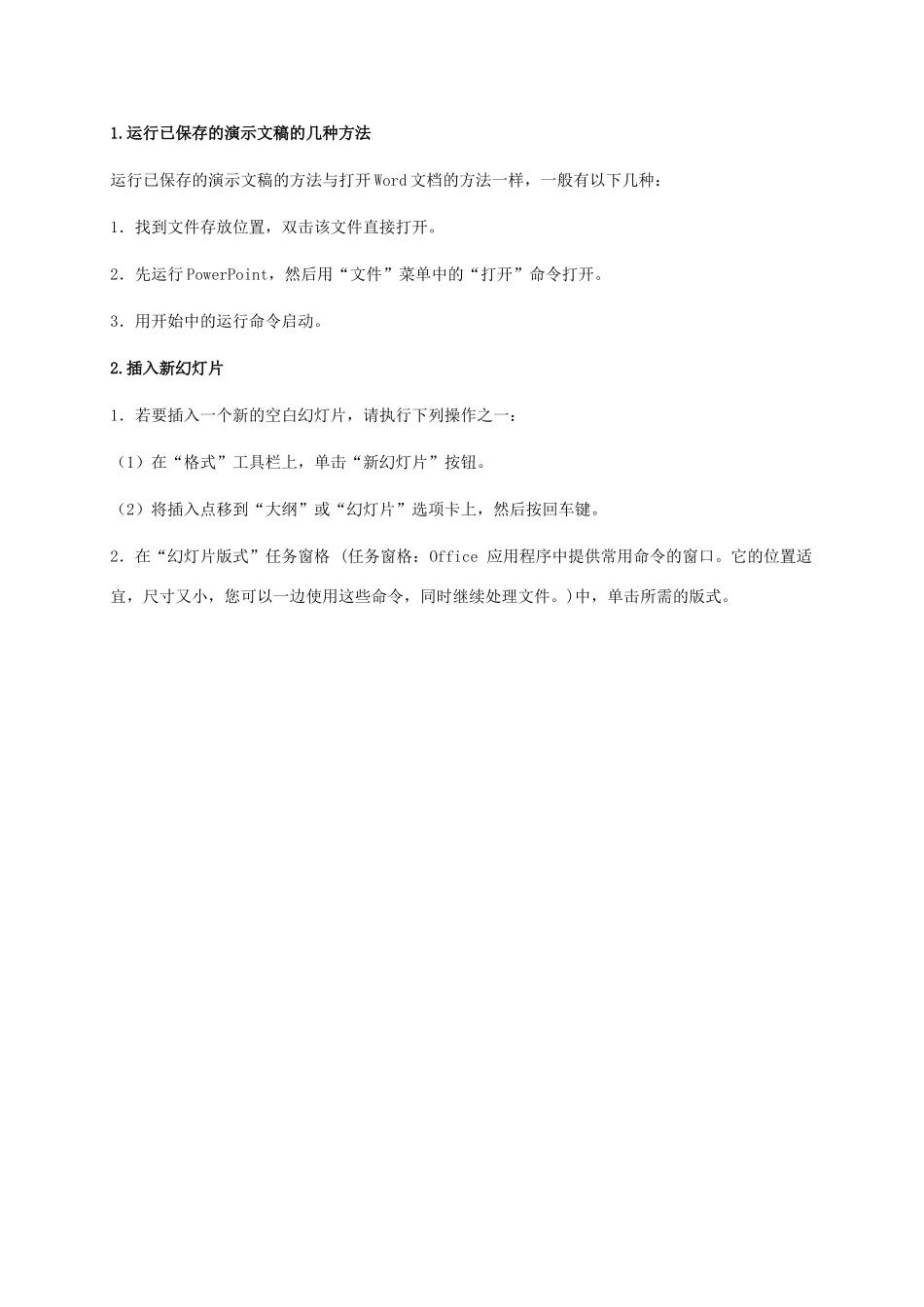 1.运行已保存的演示文稿的几种方法

运行已保存的演示文稿的方法与打开Word文档的方法一样，一般有以下几种：

1．找到文件存放位置，双击该文件直接打开。

2．先运行PowerPoint，然后用“文件”菜单中的“打开”命令打开。

3．用开始中的运行命令启动。

2.插入新幻灯片

1．若要插入一个新的空白幻灯片，请执行下列操作之一：

（1）在“格式”工具栏上，单击“新幻灯片”按钮。

（2）将插入点移到“大纲”或“幻灯片”选项卡上，然后按回车键。

2．在“幻灯片版式”任务窗格（任务窗格：Office应用程序中提供常用命令的窗口。它的位置适宜，尺寸又小，您可以一边使用这些命令，同时继续处理文件。)中，单击所需的版式。